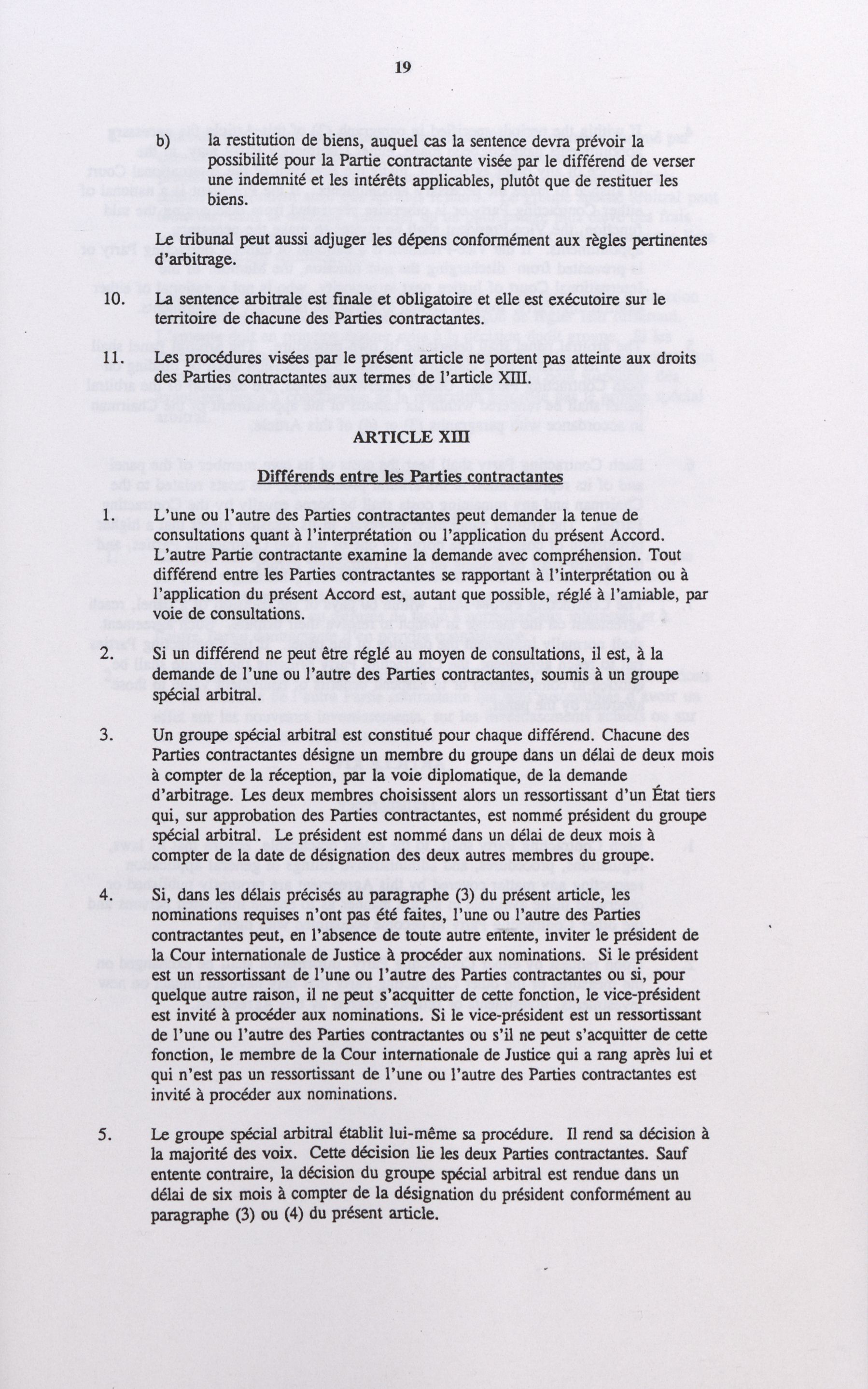 19

b) la restitution de biens, auquel cas la sentence devra prévoir la possibilité pour la Partie contractante visée par le différend de verser une indemnité et les intérêts applicables, plutôt que de restituer les biens.

Le tribunal peut aussi adjuger les dépens conformément aux règles pertinentes d'arbitrage.

10. La sentence arbitrale est finale et obligatoire et elle est exécutoire sur le territoire de chacune des Parties contractantes.

11. Les procédures visées par le présent article ne portent pas atteinte aux droits des Parties contractantes aux termes de l'article XIII.

ARTICLE XIII

Différends entre les Parties contractantes

1. L'une ou l'autre des Parties contractantes peut demander la tenue de consultations quant à l'interprétation ou l'application du présent Accord. L'autre Partie contractante examine la demande avec compréhension. Tout différend entre les Parties contractantes se rapportant à l'interprétation ou à l'application du présent Accord est, autant que possible, réglé à l'amiable, par voie de consultations.

2. Si un différend ne peut être réglé au moyen de consultations, il est, à la demande de l'une ou l'autre des Parties contractantes, soumis à un groupe spécial arbitral.

3. Un groupe spécial arbitral est constitué pour chaque différend. Chacune des Parties contractantes désigne un membre du groupe dans un délai de deux mois à compter de la réception, par la voie diplomatique, de la demande d'arbitrage. Les deux membres choisissent alors un ressortissant d'un État tiers qui, sur approbation des Parties contractantes, est nommé président du groupe spécial arbitral. Le président est nommé dans un délai de deux mois à compter de la date de désignation des deux autres membres du groupe.

4. Si, dans les délais précisés au paragraphe (3) du présent article, les nominations requises n'ont pas été faites, l'une ou l'autre des Parties contractantes peut, en l'absence de toute autre entente, inviter le président de la Cour internationale de Justice à procéder aux nominations. Si le président est un ressortissant de l'une ou l'autre des Parties contractantes ou si, pour quelque autre raison, il ne peut s'acquitter de cette fonction, le vice-président est invité à procéder aux nominations. Si le vice-président est un ressortissant de l'une ou l'autre des Parties contractantes ou s'il ne peut s'acquitter de cette fonction, le membre de la Cour internationale de Justice qui a rang après lui et qui n'est pas un ressortissant de l'une ou l'autre des Parties contractantes est invité à procéder aux nominations.

5. Le groupe spécial arbitral établit lui-même sa procédure. Il rend sa décision à la majorité des voix. Cette décision lie les deux Parties contractantes. Sauf entente contraire, la décision du groupe spécial arbitral est rendue dans un délai de six mois à compter de la désignation du président conformément au paragraphe (3) ou (4) du présent article.